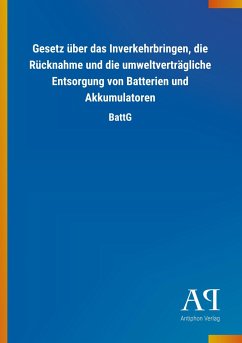 Gesetz über das Inverkehrbringen, die Rücknahme und die umweltverträgliche Entsorgung von Batterien und Akkumulatoren

BattG

AP
Antiphon Verlag